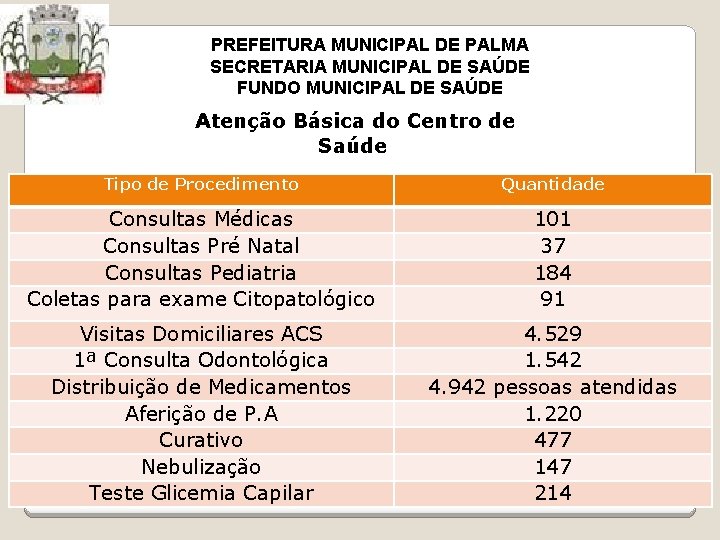 PREFEITURA MUNICIPAL DE PALMA
SECRETARIA MUNICIPAL DE SAÚDE
FUNDO MUNICIPAL DE SAÚDE

Atenção Básica do Centro de Saúde

| Tipo de Procedimento | Quantidade |
|---|---|
| Consultas Médicas | 101 |
| Consultas Pré Natal | 37 |
| Consultas Pediatria | 184 |
| Coletas para exame Citopatológico | 91 |
| Visitas Domiciliares ACS | 4.529 |
| 1ª Consulta Odontológica | 1.542 |
| Distribuição de Medicamentos | 4.942 pessoas atendidas |
| Aferição de P.A | 1.220 |
| Curativo | 477 |
| Nebulização | 147 |
| Teste Glicemia Capilar | 214 |